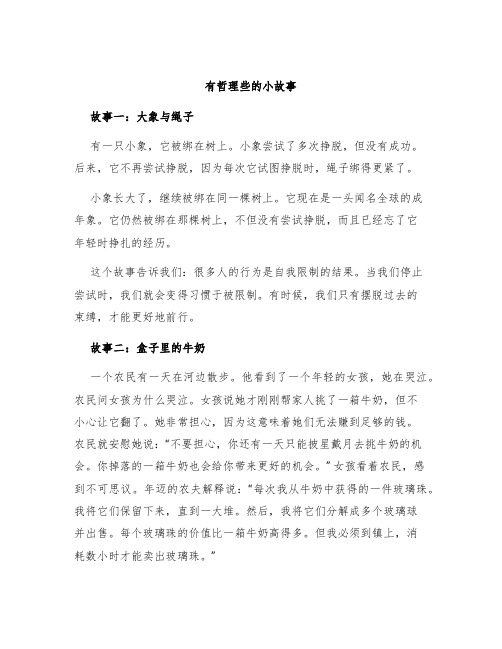 有哲理些的小故事

故事一：大象与绳子

有一只小象，它被绑在树上。小象尝试了多次挣脱，但没有成功。后来，它不再尝试挣脱，因为每次它试图挣脱时，绳子绑得更紧了。

小象长大了，继续被绑在同一棵树上。它现在是一头闻名全球的成年象。它仍然被绑在那棵树上，不但没有尝试挣脱，而且已经忘了它年轻时挣扎的经历。

这个故事告诉我们：很多人的行为是自我限制的结果。当我们停止尝试时，我们就会变得习惯于被限制。有时候，我们只有摆脱过去的束缚，才能更好地前行。

故事二：盒子里的牛奶

一个农民有一天在河边散步。他看到了一个年轻的女孩，她在哭泣。农民问女孩为什么哭泣。女孩说她才刚刚帮家人挑了一箱牛奶，但不小心让它翻了。她非常担心，因为这意味着她们无法赚到足够的钱。农民就安慰她说：“不要担心，你还有一天只能披星戴月去挑牛奶的机会。你掉落的一箱牛奶也会给你带来更好的机会。”女孩看着农民，感到不可思议。年迈的农夫解释说：“每次我从牛奶中获得的一件玻璃珠。我将它们保留下来，直到一大堆。然后，我将它们分解成多个玻璃球并出售。每个玻璃珠的价值比一箱牛奶高得多。但我必须到镇上，消耗数小时才能卖出玻璃珠。”